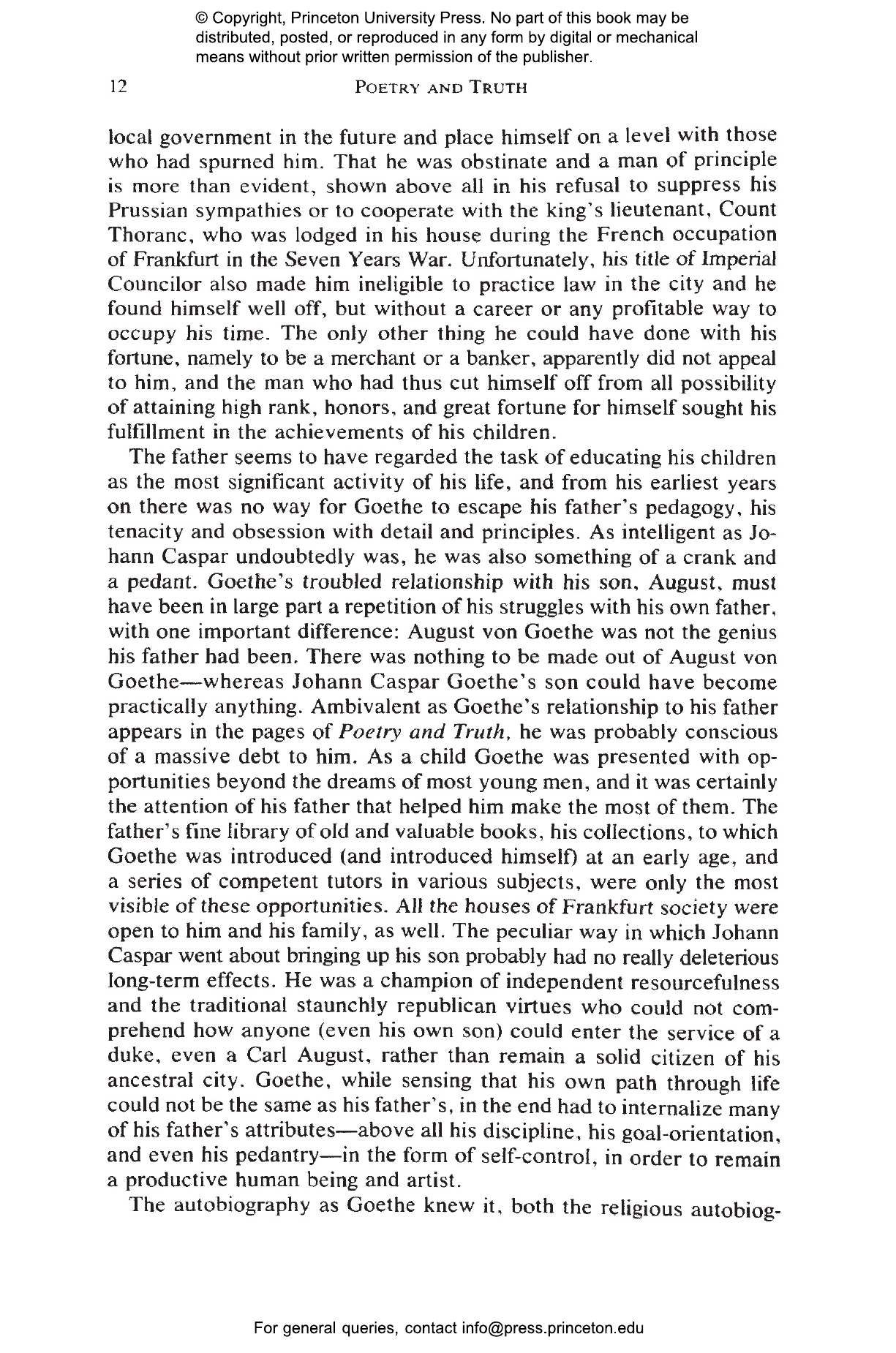 © Copyright, Princeton University Press. No part of this book may be distributed, posted, or reproduced in any form by digital or mechanical means without prior written permission of the publisher.

12 POETRY AND TRUTH

local government in the future and place himself on a level with those who had spurned him. That he was obstinate and a man of principle is more than evident, shown above all in his refusal to suppress his Prussian sympathies or to cooperate with the king's lieutenant, Count Thoranc, who was lodged in his house during the French occupation of Frankfurt in the Seven Years War. Unfortunately, his title of Imperial Councilor also made him ineligible to practice law in the city and he found himself well off, but without a career or any profitable way to occupy his time. The only other thing he could have done with his fortune, namely to be a merchant or a banker, apparently did not appeal to him, and the man who had thus cut himself off from all possibility of attaining high rank, honors, and great fortune for himself sought his fulfillment in the achievements of his children.

The father seems to have regarded the task of educating his children as the most significant activity of his life, and from his earliest years on there was no way for Goethe to escape his father's pedagogy, his tenacity and obsession with detail and principles. As intelligent as Johann Caspar undoubtedly was, he was also something of a crank and a pedant. Goethe's troubled relationship with his son, August, must have been in large part a repetition of his struggles with his own father, with one important difference: August von Goethe was not the genius his father had been. There was nothing to be made out of August von Goethe—whereas Johann Caspar Goethe's son could have become practically anything. Ambivalent as Goethe's relationship to his father appears in the pages of Poetry and Truth, he was probably conscious of a massive debt to him. As a child Goethe was presented with opportunities beyond the dreams of most young men, and it was certainly the attention of his father that helped him make the most of them. The father's fine library of old and valuable books, his collections, to which Goethe was introduced (and introduced himself) at an early age, and a series of competent tutors in various subjects, were only the most visible of these opportunities. All the houses of Frankfurt society were open to him and his family, as well. The peculiar way in which Johann Caspar went about bringing up his son probably had no really deleterious long-term effects. He was a champion of independent resourcefulness and the traditional staunchly republican virtues who could not comprehend how anyone (even his own son) could enter the service of a duke, even a Carl August, rather than remain a solid citizen of his ancestral city. Goethe, while sensing that his own path through life could not be the same as his father's, in the end had to internalize many of his father's attributes—above all his discipline, his goal-orientation, and even his pedantry—in the form of self-control, in order to remain a productive human being and artist.

The autobiography as Goethe knew it, both the religious autobiog-

For general queries, contact info@press.princeton.edu